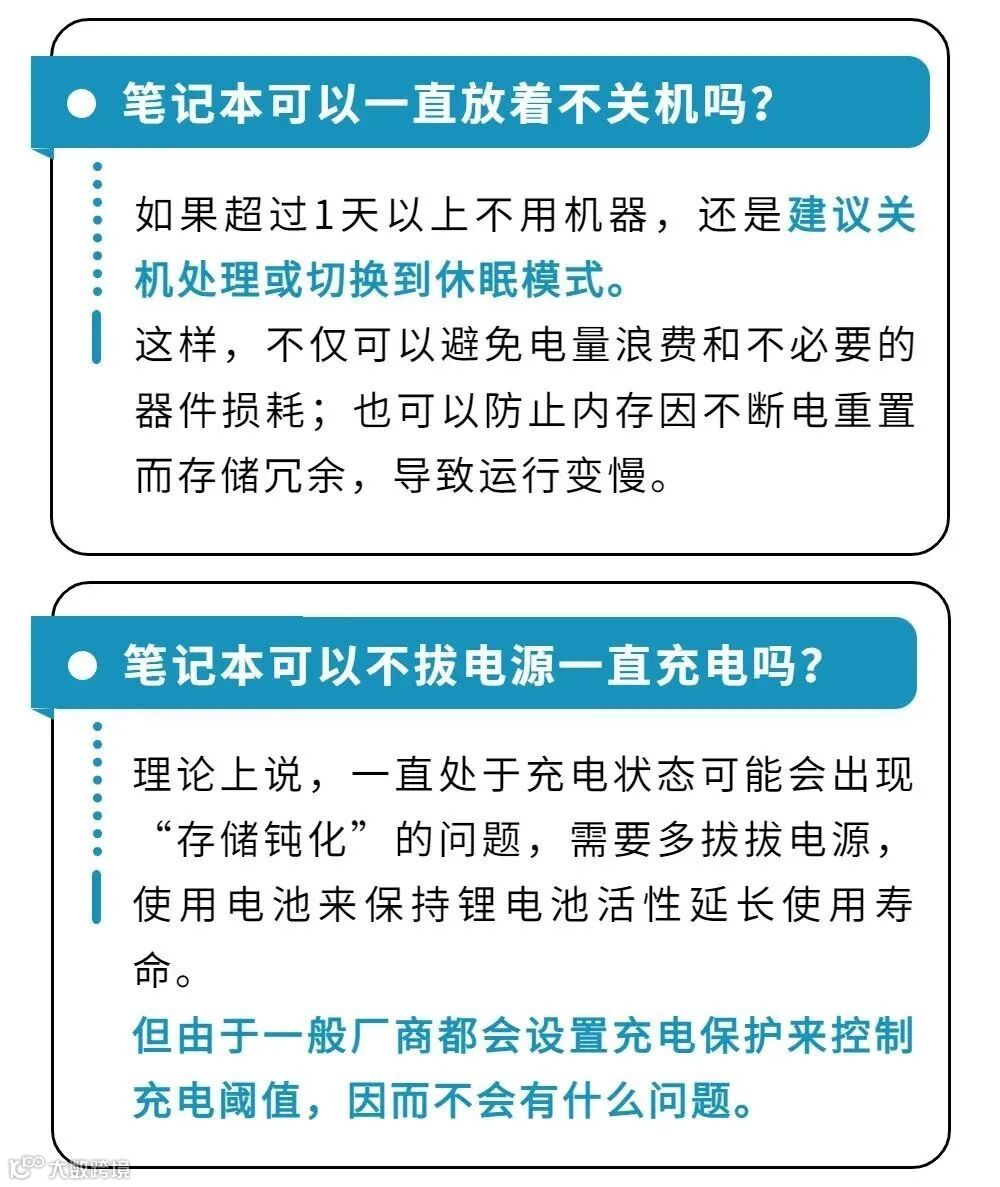 笔记本可以一直放着不关机吗？

如果超过1天以上不用机器，还是建议关机处理或切换到休眠模式。

这样，不仅可以避免电量浪费和不必要的器件损耗；也可以防止内存因不断电重置而存储冗余，导致运行变慢。

笔记本可以不拔电源一直充电吗？

理论上说，一直处于充电状态可能会出现“存储钝化”的问题，需要多拔拔电源，使用电池来保持锂电池活性延长使用寿命。

但由于一般厂商都会设置充电保护来控制充电阈值，因而不会有什么问题。

大数跨境